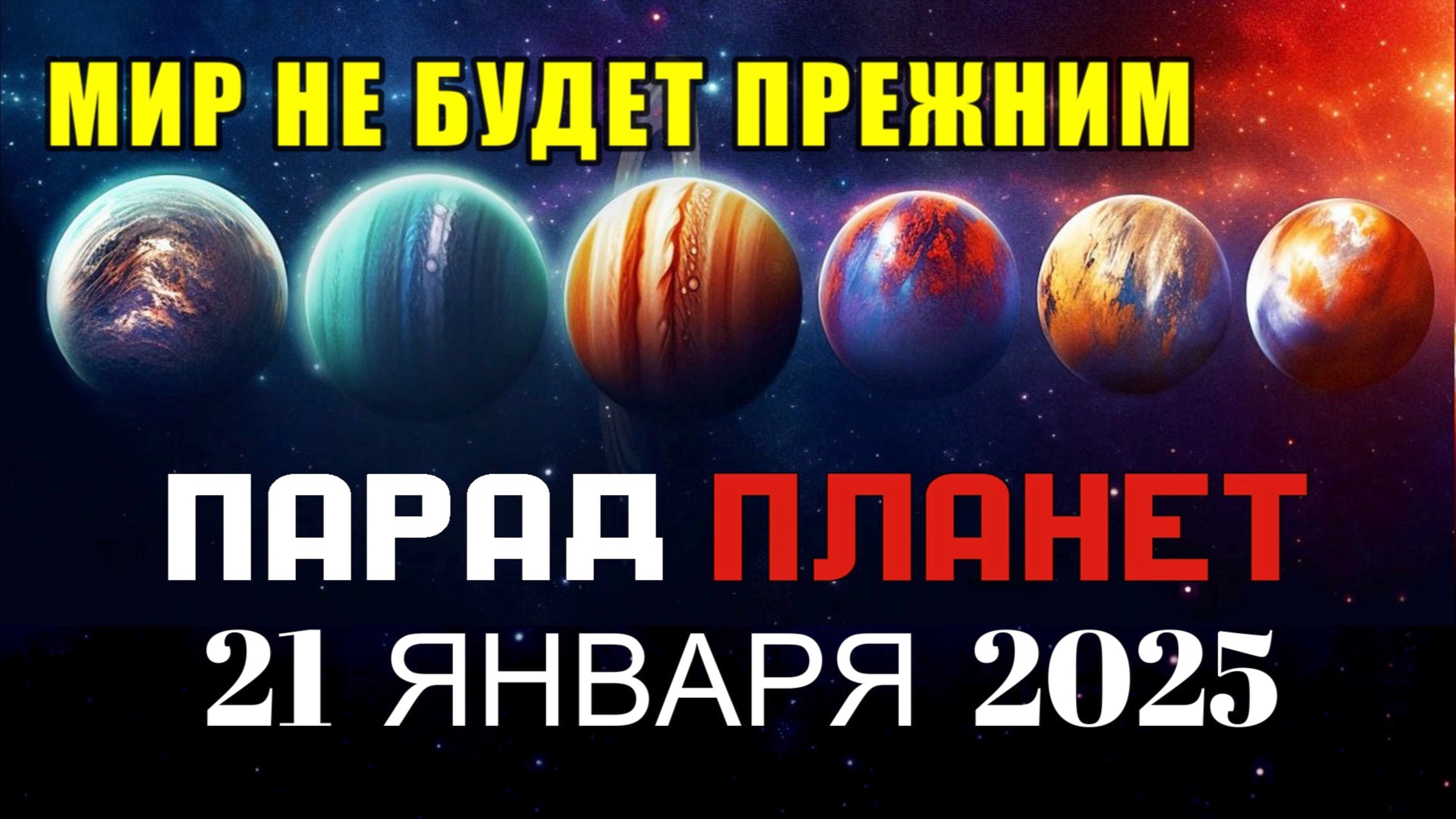 МИР НЕ БУДЕТ ПРЕЖНИМ

ПАРАД ПЛАНЕТ

21 ЯНВАРЯ 2025